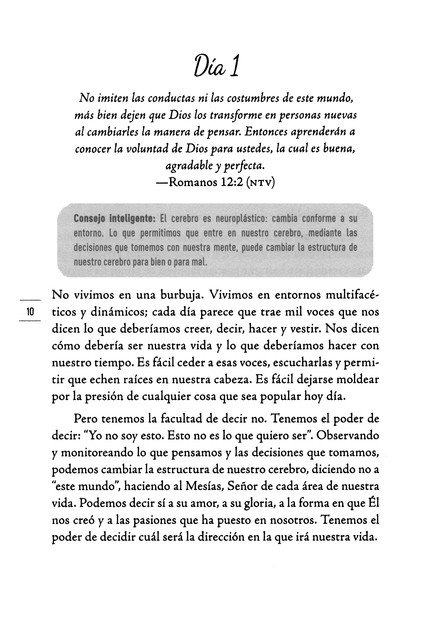 Día 1

No imiten las conductas ni las costumbres de este mundo, más bien dejen que Dios los transforme en personas nuevas al cambiarles la manera de pensar. Entonces aprenderán a conocer la voluntad de Dios para ustedes, la cual es buena, agradable y perfecta.
—Romanos 12:2 (NTV)

Consejo inteligente: El cerebro es neuroplástico: cambia conforme a su entorno. Lo que permitimos que entre en nuestro cerebro, mediante las decisiones que tomemos con nuestra mente, puede cambiar la estructura de nuestro cerebro para bien o para mal.

10

No vivimos en una burbuja. Vivimos en entornos multifacéticos y dinámicos; cada día parece que trae mil voces que nos dicen lo que deberíamos creer, decir, hacer y vestir. Nos dicen cómo debería ser nuestra vida y lo que deberíamos hacer con nuestro tiempo. Es fácil ceder a esas voces, escucharlas y permitir que echen raíces en nuestra cabeza. Es fácil dejarse moldear por la presión de cualquier cosa que sea popular hoy día.

Pero tenemos la facultad de decir no. Tenemos el poder de decir: "Yo no soy esto. Esto no es lo que quiero ser". Observando y monitoreando lo que pensamos y las decisiones que tomamos, podemos cambiar la estructura de nuestro cerebro, diciendo no a "este mundo", haciendo al Mesías, Señor de cada área de nuestra vida. Podemos decir sí a su amor, a su gloria, a la forma en que Él nos creó y a las pasiones que ha puesto en nosotros. Tenemos el poder de decidir cuál será la dirección en la que irá nuestra vida.